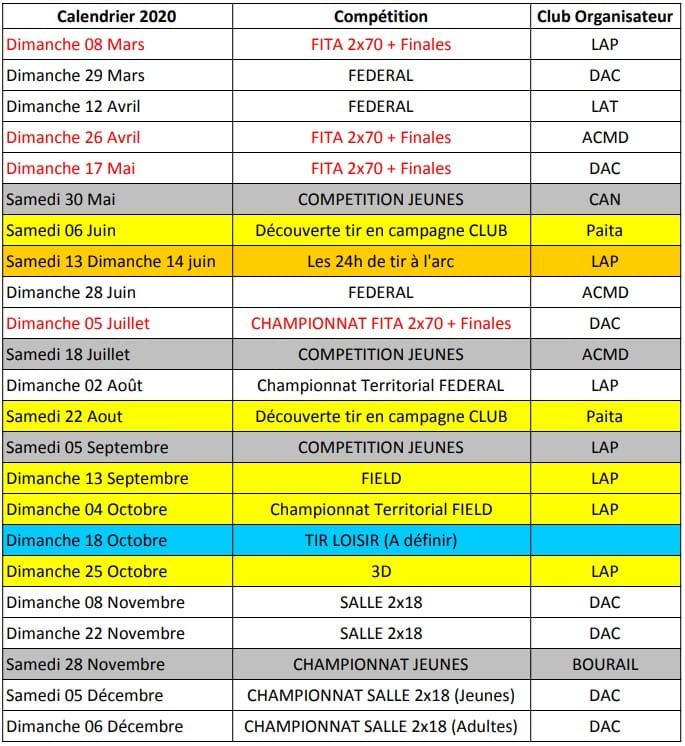 | Calendrier 2020 | Compétition | Club Organisateur |
|---|---|---|
| Dimanche 08 Mars | FITA 2x70 + Finales | LAP |
| Dimanche 29 Mars | FEDERAL | DAC |
| Dimanche 12 Avril | FEDERAL | LAT |
| Dimanche 26 Avril | FITA 2x70 + Finales | ACMD |
| Dimanche 17 Mai | FITA 2x70 + Finales | DAC |
| Samedi 30 Mai | COMPETITION JEUNES | CAN |
| Samedi 06 Juin | Découverte tir en campagne CLUB | Paita |
| Samedi 13 Dimanche 14 juin | Les 24h de tir à l'arc | LAP |
| Dimanche 28 Juin | FEDERAL | ACMD |
| Dimanche 05 Juillet | CHAMPIONNAT FITA 2x70 + Finales | DAC |
| Samedi 18 Juillet | COMPETITION JEUNES | ACMD |
| Dimanche 02 Août | Championnat Territorial FEDERAL | LAP |
| Samedi 22 Aout | Découverte tir en campagne CLUB | Paita |
| Samedi 05 Septembre | COMPETITION JEUNES | LAP |
| Dimanche 13 Septembre | FIELD | LAP |
| Dimanche 04 Octobre | Championnat Territorial FIELD | LAP |
| Dimanche 18 Octobre | TIR LOISIR (A définir) | |
| Dimanche 25 Octobre | 3D | LAP |
| Dimanche 08 Novembre | SALLE 2x18 | DAC |
| Dimanche 22 Novembre | SALLE 2x18 | DAC |
| Samedi 28 Novembre | CHAMPIONNAT JEUNES | BOURAIL |
| Samedi 05 Décembre | CHAMPIONNAT SALLE 2x18 (Jeunes) | DAC |
| Dimanche 06 Décembre | CHAMPIONNAT SALLE 2x18 (Adultes) | DAC |